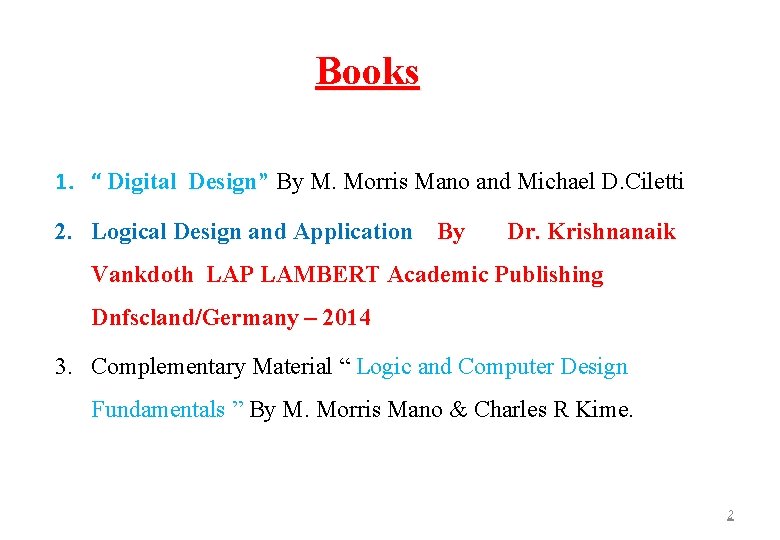 Books

1. " Digital Design" By M. Morris Mano and Michael D.Ciletti

2. Logical Design and Application By Dr. Krishnanaik Vankdoth LAP LAMBERT Academic Publishing Dnfscland/Germany – 2014

3. Complementary Material " Logic and Computer Design Fundamentals " By M. Morris Mano & Charles R Kime.

2